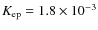 $K_{ep} = 1.8 \times 10^{-3}$